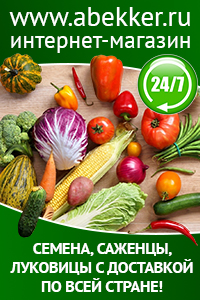 www.abekker.ru
интернет-магазин

24/7

СЕМЕНА, САЖЕНЦЫ, ЛУКОВИЦЫ С ДОСТАВКОЙ ПО ВСЕЙ СТРАНЕ!